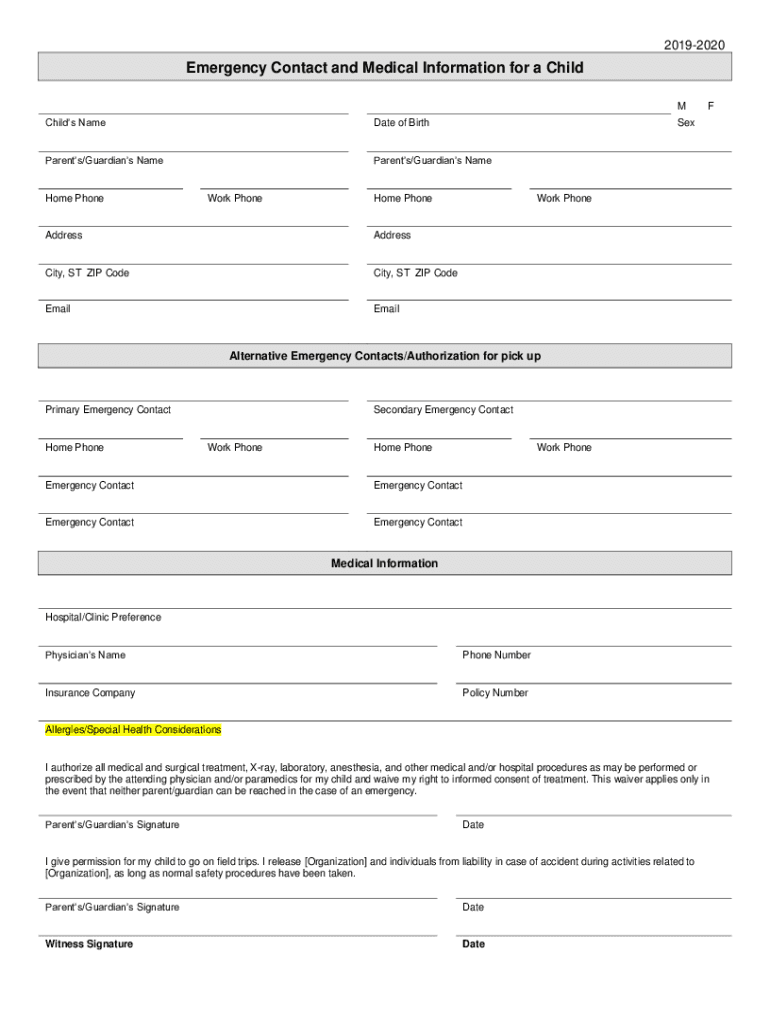 2019-2020

Emergency Contact and Medical Information for a Child

Child's Name

Date of Birth

M F
Sex

Parent's/Guardian's Name

Parent's/Guardian's Name

Home Phone

Work Phone

Home Phone

Work Phone

Address

Address

City, ST ZIP Code

City, ST ZIP Code

Email

Email

Alternative Emergency Contacts/Authorization for pick up

Primary Emergency Contact

Secondary Emergency Contact

Home Phone

Work Phone

Home Phone

Work Phone

Emergency Contact

Emergency Contact

Emergency Contact

Emergency Contact

Medical Information

Hospital/Clinic Preference

Physician's Name

Phone Number

Insurance Company

Policy Number

Allergies/Special Health Considerations

I authorize all medical and surgical treatment, X-ray, laboratory, anesthesia, and other medical and/or hospital procedures as may be performed or prescribed by the attending physician and/or paramedics for my child and waive my right to informed consent of treatment. This waiver applies only in the event that neither parent/guardian can be reached in the case of an emergency.

Parent's/Guardian's Signature

Date

I give permission for my child to go on field trips. I release [Organization] and individuals from liability in case of accident during activities related to [Organization], as long as normal safety procedures have been taken.

Parent's/Guardian's Signature

Date

Witness Signature

Date